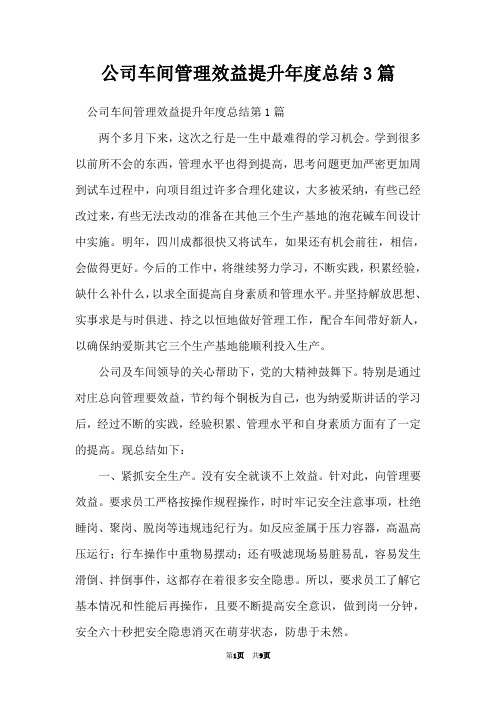 公司车间管理效益提升年度总结3篇

公司车间管理效益提升年度总结第1篇

两个多月下来，这次之行是一生中最难得的学习机会。学到很多以前所不会的东西，管理水平也得到提高，思考问题更加严密更加周到试车过程中，向项目组过许多合理化建议，大多被采纳，有些已经改过来，有些无法改动的准备在其他三个生产基地的泡花碱车间设计中实施。明年，四川成都很快又将试车，如果还有机会前往，相信，会做得更好。今后的工作中，将继续努力学习，不断实践，积累经验，缺什么补什么，以求全面提高自身素质和管理水平。并坚持解放思想、实事求是与时俱进、持之以恒地做好管理工作，配合车间带好新人，以确保纳爱斯其它三个生产基地能顺利投入生产。

公司及车间领导的关心帮助下，党的大精神鼓舞下。特别是通过对庄总向管理要效益，节约每个铜板为自己，也为纳爱斯讲话的学习后，经过不断的实践，经验积累、管理水平和自身素质方面有了一定的提高。现总结如下：

一、紧抓安全生产。没有安全就谈不上效益。针对此，向管理要效益。要求员工严格按操作规程操作，时时牢记安全注意事项，杜绝睡岗、聚岗、脱岗等违规违纪行为。如反应釜属于压力容器，高温高压运行；行车操作中重物易摆动；还有吸滤现场易脏易乱，容易发生滑倒、拌倒事件，这都存在着很多安全隐患。所以，要求员工了解它基本情况和性能后再操作，且要不断提高安全意识，做到岗一分钟，安全六十秒把安全隐患消灭在萌芽状态，防患于未然。

第1页 共9页